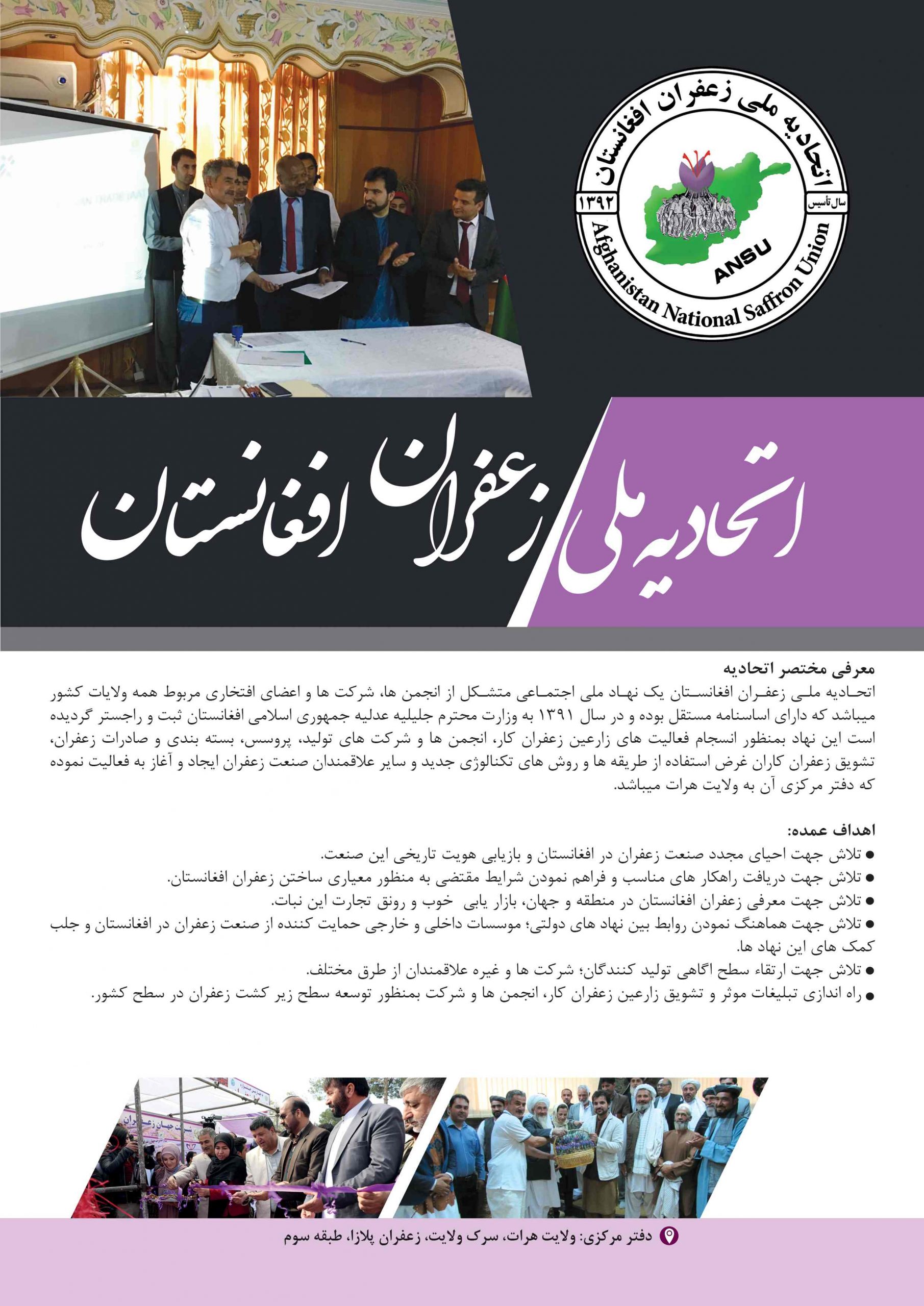 اتحادیه ملی زعفران افغانستان
سال تأسیس ۱۳۹۲
ANSU
Afghanistan National Saffron Union

اتحادیه ملی زعفران افغانستان

معرفی مختصر اتحادیه
اتحادیه ملی زعفران افغانستان یک نهاد ملی اجتماعی متشکل از انجمن ها، شرکت ها و اعضای افتخاری مربوط همه ولایات کشور میباشد که دارای اساسنامه مستقل بوده و در سال ۱۳۹۱ به وزارت محترم جلیلیه عدلیه جمهوری اسلامی افغانستان ثبت و راجستر گردیده است این نهاد بمنظور انسجام فعالیت های زارعین زعفران کار، انجمن ها و شرکت های تولید، پروسس، بسته بندی و صادرات زعفران، تشویق زعفران کاران غرض استفاده از طریقه ها و روش های تکنالوژی جدید و سایر علاقمندان صنعت زعفران ایجاد و آغاز به فعالیت نموده که دفتر مرکزی آن به ولایت هرات میباشد.

اهداف عمده:
● تلاش جهت احیای مجدد صنعت زعفران در افغانستان و بازیابی هویت تاریخی این صنعت.
● تلاش جهت دریافت راهکار های مناسب و فراهم نمودن شرایط مقتضی به منظور معیاری ساختن زعفران افغانستان.
● تلاش جهت معرفی زعفران افغانستان در منطقه و جهان، بازار یابی خوب و رونق تجارت این نبات.
● تلاش جهت هماهنگ نمودن روابط بین نهاد های دولتی؛ موسسات داخلی و خارجی حمایت کننده از صنعت زعفران در افغانستان و جلب کمک های این نهاد ها.
● تلاش جهت ارتقاء سطح اگاهی تولید کنندگان؛ شرکت ها و غیره علاقمندان از طرق مختلف.
● راه اندازی تبلیغات موثر و تشویق زارعین زعفران کار، انجمن ها و شرکت بمنظور توسعه سطح زیر کشت زعفران در سطح کشور.

دفتر مرکزی: ولایت هرات، سرک ولایت، زعفران پلازا، طبقه سوم